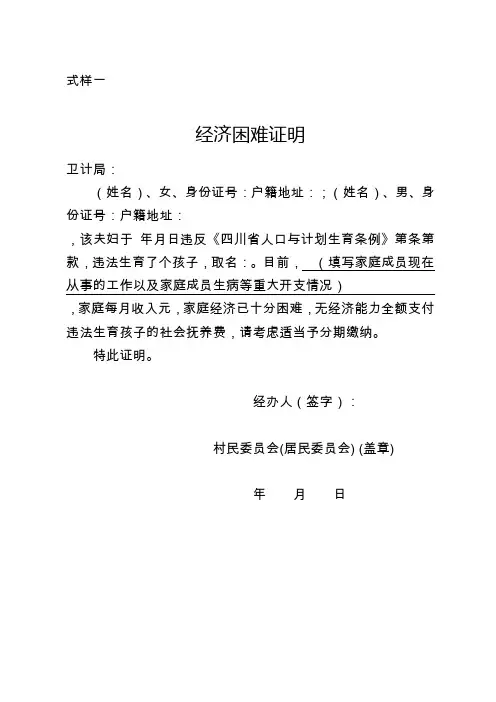 式样一

经济困难证明

卫计局：

（姓名）、女、身份证号：户籍地址：；（姓名）、男、身份证号：户籍地址：

，该夫妇于 年月日违反《四川省人口与计划生育条例》第条第款，违法生育了个孩子，取名：。目前，（填写家庭成员现在从事的工作以及家庭成员生病等重大开支情况）

，家庭每月收入元，家庭经济已十分困难，无经济能力全额支付违法生育孩子的社会抚养费，请考虑适当予分期缴纳。

特此证明。

经办人（签字）：

村民委员会(居民委员会) (盖章)

年 月 日